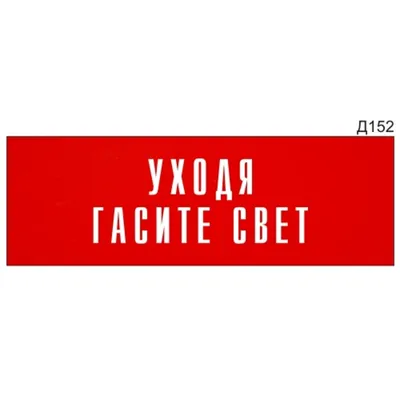 Д152

УХОДЯ
ГАСИТЕ СВЕТ